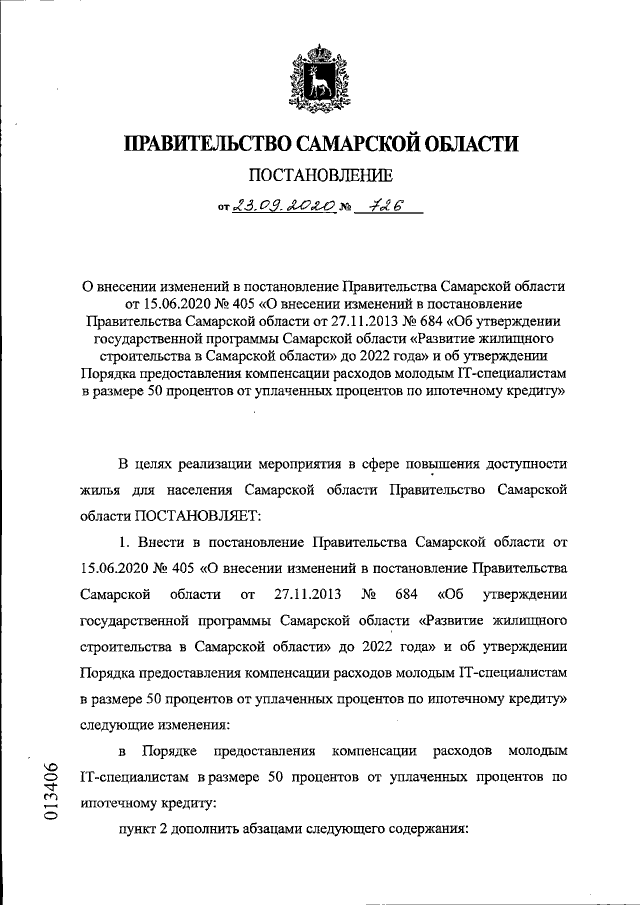 ПРАВИТЕЛЬСТВО САМАРСКОЙ ОБЛАСТИ

ПОСТАНОВЛЕНИЕ

от 23.09.2020 № 726

О внесении изменений в постановление Правительства Самарской области от 15.06.2020 № 405 «О внесении изменений в постановление Правительства Самарской области от 27.11.2013 № 684 «Об утверждении государственной программы Самарской области «Развитие жилищного строительства в Самарской области» до 2022 года» и об утверждении Порядка предоставления компенсации расходов молодым IT-специалистам в размере 50 процентов от уплаченных процентов по ипотечному кредиту»

В целях реализации мероприятия в сфере повышения доступности жилья для населения Самарской области Правительство Самарской области ПОСТАНОВЛЯЕТ:

1. Внести в постановление Правительства Самарской области от 15.06.2020 № 405 «О внесении изменений в постановление Правительства Самарской области от 27.11.2013 № 684 «Об утверждении государственной программы Самарской области «Развитие жилищного строительства в Самарской области» до 2022 года» и об утверждении Порядка предоставления компенсации расходов молодым IT-специалистам в размере 50 процентов от уплаченных процентов по ипотечному кредиту» следующие изменения:

в Порядке предоставления компенсации расходов молодым IT-специалистам в размере 50 процентов от уплаченных процентов по ипотечному кредиту:

пункт 2 дополнить абзацами следующего содержания:

013406